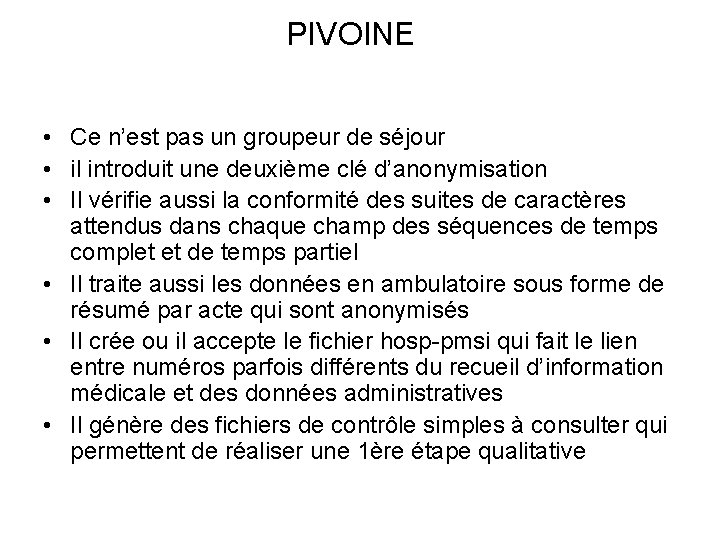 PIVOINE

• Ce n'est pas un groupeur de séjour
• il introduit une deuxième clé d'anonymisation
• Il vérifie aussi la conformité des suites de caractères attendus dans chaque champ des séquences de temps complet et de temps partiel
• Il traite aussi les données en ambulatoire sous forme de résumé par acte qui sont anonymisés
• Il crée ou il accepte le fichier hosp-pmsi qui fait le lien entre numéros parfois différents du recueil d'information médicale et des données administratives
• Il génère des fichiers de contrôle simples à consulter qui permettent de réaliser une 1ère étape qualitative